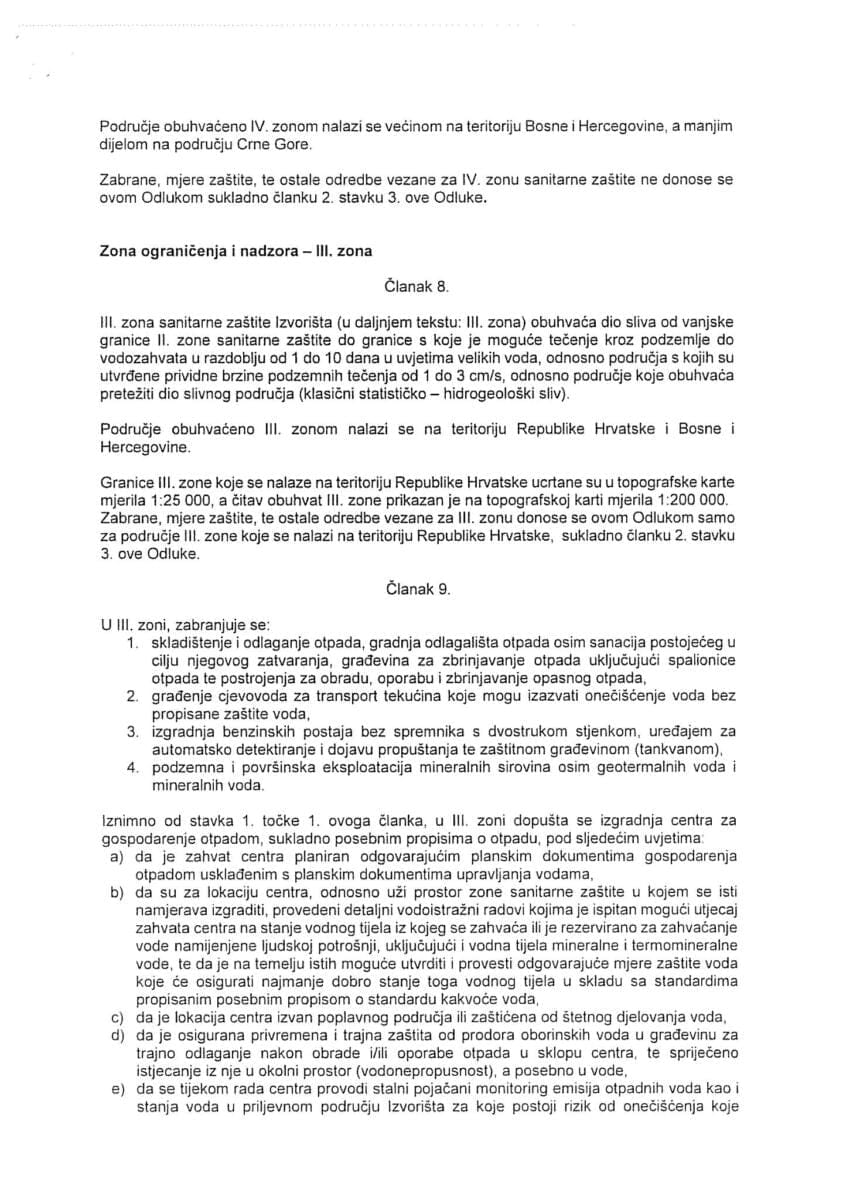 Područje obuhvaćeno IV. zonom nalazi se većinom na teritoriju Bosne i Hercegovine, a manjim dijelom na području Crne Gore.

Zabrane, mjere zaštite, te ostale odredbe vezane za IV. zonu sanitarne zaštite ne donose se ovom Odlukom sukladno članku 2. stavku 3. ove Odluke.

Zona ograničenja i nadzora – III. zona

Članak 8.

III. zona sanitarne zaštite Izvorišta (u daljnjem tekstu: III. zona) obuhvaća dio sliva od vanjske granice II. zone sanitarne zaštite do granice s koje je moguće tečenje kroz podzemlje do vodozahvata u razdoblju od 1 do 10 dana u uvjetima velikih voda, odnosno područja s kojih su utvrđene prividne brzine podzemnih tečenja od 1 do 3 cm/s, odnosno područje koje obuhvaća pretežiti dio slivnog područja (klasični statističko – hidrogeološki sliv).

Područje obuhvaćeno III. zonom nalazi se na teritoriju Republike Hrvatske i Bosne i Hercegovine.

Granice III. zone koje se nalaze na teritoriju Republike Hrvatske ucrtane su u topografske karte mjerila 1:25 000, a čitav obuhvat III. zone prikazan je na topografskoj karti mjerila 1:200 000. Zabrane, mjere zaštite, te ostale odredbe vezane za III. zonu donose se ovom Odlukom samo za područje III. zone koje se nalazi na teritoriju Republike Hrvatske, sukladno članku 2. stavku 3. ove Odluke.

Članak 9.

U III. zoni, zabranjuje se:
1. skladištenje i odlaganje otpada, gradnja odlagališta otpada osim sanacija postojećeg u cilju njegovog zatvaranja, građevina za zbrinjavanje otpada uključujući spalionice otpada te postrojenja za obradu, oporabu i zbrinjavanje opasnog otpada,
2. građenje cjevovoda za transport tekućina koje mogu izazvati onečišćenje voda bez propisane zaštite voda,
3. izgradnja benzinskih postaja bez spremnika s dvostrukom stjenkom, uređajem za automatsko detektiranje i dojavu propuštanja te zaštitnom građevinom (tankvanom),
4. podzemna i površinska eksploatacija mineralnih sirovina osim geotermalnih voda i mineralnih voda.

Iznimno od stavka 1. točke 1. ovoga članka, u III. zoni dopušta se izgradnja centra za gospodarenje otpadom, sukladno posebnim propisima o otpadu, pod sljedećim uvjetima:
a) da je zahvat centra planiran odgovarajućim planskim dokumentima gospodarenja otpadom usklađenim s planskim dokumentima upravljanja vodama,
b) da su za lokaciju centra, odnosno uži prostor zone sanitarne zaštite u kojem se isti namjerava izgraditi, provedeni detaljni vodoistražni radovi kojima je ispitan mogući utjecaj zahvata centra na stanje vodnog tijela iz kojeg se zahvaća ili je rezervirano za zahvaćanje vode namijenjene ljudskoj potrošnji, uključujući i vodna tijela mineralne i termomineralne vode, te da je na temelju istih moguće utvrditi i provesti odgovarajuće mjere zaštite voda koje će osigurati najmanje dobro stanje toga vodnog tijela u skladu sa standardima propisanim posebnim propisom o standardu kakvoće voda,
c) da je lokacija centra izvan poplavnog područja ili zaštićena od štetnog djelovanja voda,
d) da je osigurana privremena i trajna zaštita od prodora oborinskih voda u građevinu za trajno odlaganje nakon obrade i/ili oporabe otpada u sklopu centra, te spriječeno istjecanje iz nje u okolni prostor (vodonepropusnost), a posebno u vode,
e) da se tijekom rada centra provodi stalni pojačani monitoring emisija otpadnih voda kao i stanja voda u priljevnom području Izvorišta za koje postoji rizik od onečišćenja koje